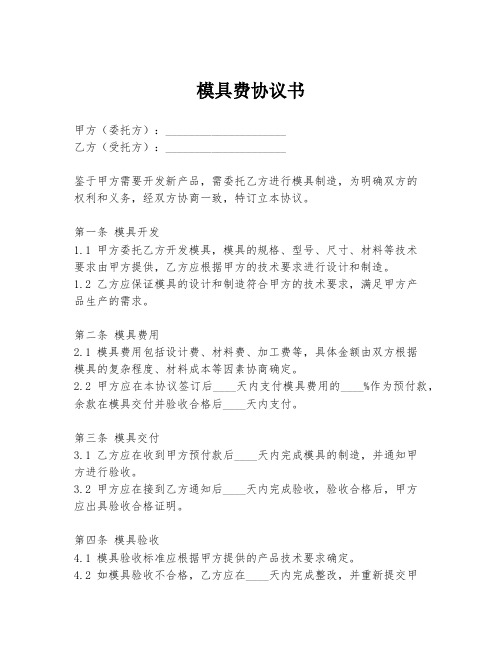 模具费协议书

甲方（委托方）：____________________
乙方（受托方）：____________________

鉴于甲方需要开发新产品，需委托乙方进行模具制造，为明确双方的权利和义务，经双方协商一致，特订立本协议。

第一条 模具开发
1.1 甲方委托乙方开发模具，模具的规格、型号、尺寸、材料等技术要求由甲方提供，乙方应根据甲方的技术要求进行设计和制造。
1.2 乙方应保证模具的设计和制造符合甲方的技术要求，满足甲方产品生产的需求。

第二条 模具费用
2.1 模具费用包括设计费、材料费、加工费等，具体金额由双方根据模具的复杂程度、材料成本等因素协商确定。
2.2 甲方应在本协议签订后____天内支付模具费用的____%作为预付款，余款在模具交付并验收合格后____天内支付。

第三条 模具交付
3.1 乙方应在收到甲方预付款后____天内完成模具的制造，并通知甲方进行验收。
3.2 甲方应在接到乙方通知后____天内完成验收，验收合格后，甲方应出具验收合格证明。

第四条 模具验收
4.1 模具验收标准应根据甲方提供的产品技术要求确定。
4.2 如模具验收不合格，乙方应在____天内完成整改，并重新提交甲